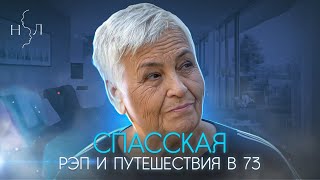 Н Л

СПАССКАЯ

РЭП И ПУТЕШЕСТВИЯ В 73